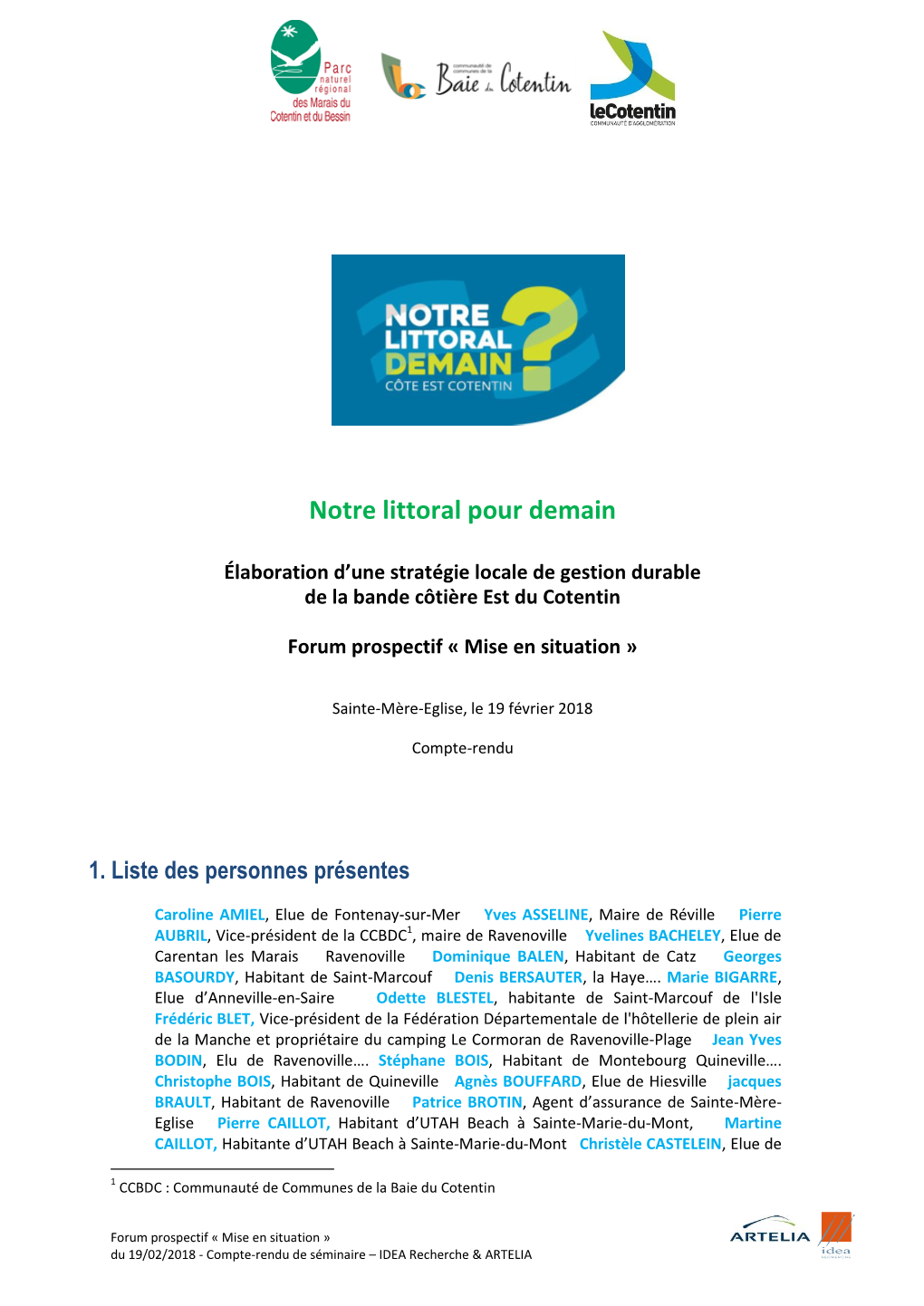 Parc naturel régional des Marais du Cotentin et du Bessin

communauté de communes de la Baie du Cotentin

leCotentin
COMMUNAUTÉ D'AGGLOMÉRATION

NOTRE LITTORAL DEMAIN ?
CÔTE EST COTENTIN

Notre littoral pour demain

Élaboration d'une stratégie locale de gestion durable de la bande côtière Est du Cotentin

Forum prospectif « Mise en situation »

Sainte-Mère-Eglise, le 19 février 2018

Compte-rendu

1. Liste des personnes présentes

Caroline AMIEL, Elue de Fontenay-sur-Mer Yves ASSELINE, Maire de Réville Pierre AUBRIL, Vice-président de la CCBDC$^1$, maire de Ravenoville Yvelines BACHELEY, Elue de Carentan les Marais Ravenoville Dominique BALEN, Habitant de Catz Georges BASOURDY, Habitant de Saint-Marcouf Denis BERSAUTER, la Haye…. Marie BIGARRE, Elue d'Anneville-en-Saire Odette BLESTEL, habitante de Saint-Marcouf de l'Isle Frédéric BLET, Vice-président de la Fédération Départementale de l'hôtellerie de plein air de la Manche et propriétaire du camping Le Cormoran de Ravenoville-Plage Jean Yves BODIN, Elu de Ravenoville…. Stéphane BOIS, Habitant de Montebourg Quineville…. Christophe BOIS, Habitant de Quineville Agnès BOUFFARD, Elue de Hiesville jacques BRAULT, Habitant de Ravenoville Patrice BROTIN, Agent d'assurance de Sainte-Mère-Eglise Pierre CAILLOT, Habitant d'UTAH Beach à Sainte-Marie-du-Mont, Martine CAILLOT, Habitante d'UTAH Beach à Sainte-Marie-du-Mont Christèle CASTELEIN, Elue de

$^1$ CCBDC : Communauté de Communes de la Baie du Cotentin

Forum prospectif « Mise en situation »
du 19/02/2018 - Compte-rendu de séminaire – IDEA Recherche & ARTELIA

ARTELIA
idea